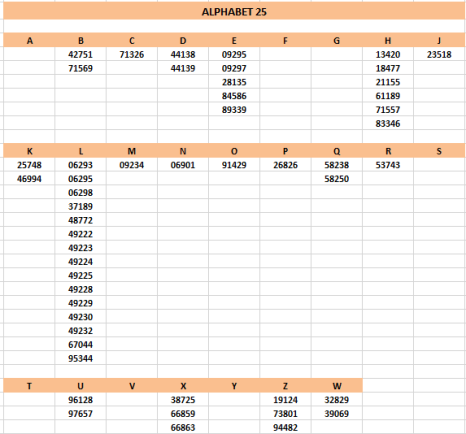 ALPHABET 25

| A | B | C | D | E | F | G | H | J |
|---|---|---|---|---|---|---|---|---|
| | 42751 | 71326 | 44138 | 09295 | | | 13420 | 23518 |
| | 71569 | | 44139 | 09297 | | | 18477 | |
| | | | | 28135 | | | 21155 | |
| | | | | 84586 | | | 61189 | |
| | | | | 89339 | | | 71557 | |
| | | | | | | | 83346 | |

| K | L | M | N | O | P | Q | R | S |
|---|---|---|---|---|---|---|---|---|
| 25748 | 06293 | 09234 | 06901 | 91429 | 26826 | 58238 | 53743 | |
| 46994 | 06295 | | | | | 58250 | | |
| | 06298 | | | | | | | |
| | 37189 | | | | | | | |
| | 48772 | | | | | | | |
| | 49222 | | | | | | | |
| | 49223 | | | | | | | |
| | 49224 | | | | | | | |
| | 49225 | | | | | | | |
| | 49228 | | | | | | | |
| | 49229 | | | | | | | |
| | 49230 | | | | | | | |
| | 49232 | | | | | | | |
| | 67044 | | | | | | | |
| | 95344 | | | | | | | |

| T | U | V | X | Y | Z | W |
|---|---|---|---|---|---|---|
| | 96128 | | 38725 | | 19124 | 32829 |
| | 97657 | | 66859 | | 73801 | 39069 |
| | | | 66863 | | 94482 | |